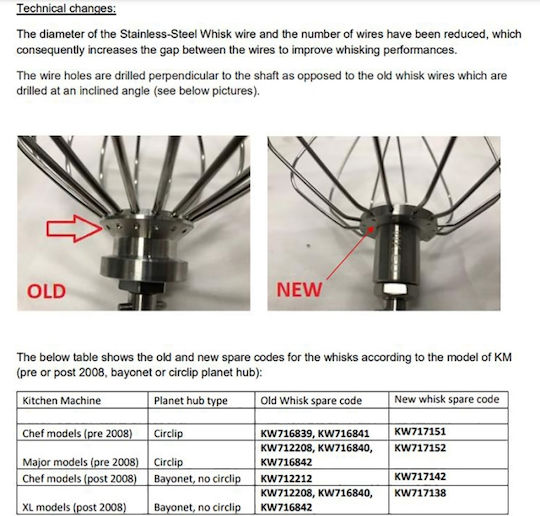 Technical changes:

The diameter of the Stainless-Steel Whisk wire and the number of wires have been reduced, which consequently increases the gap between the wires to improve whisking performances.

The wire holes are drilled perpendicular to the shaft as opposed to the old whisk wires which are drilled at an inclined angle (see below pictures).

OLD

NEW

The below table shows the old and new spare codes for the whisks according to the model of KM (pre or post 2008, bayonet or circlip planet hub):

| Kitchen Machine | Planet hub type | Old Whisk spare code | New whisk spare code |
|---|---|---|---|
| | | | |
| Chef models (pre 2008) | Circlip | KW716839, KW716841 | KW717151 |
| Major models (pre 2008) | Circlip | KW712208, KW716840, KW716842 | KW717152 |
| Chef models (post 2008) | Bayonet, no circlip | KW712212 | KW717142 |
| XL models (post 2008) | Bayonet, no circlip | KW712208, KW716840, KW716842 | KW717138 |